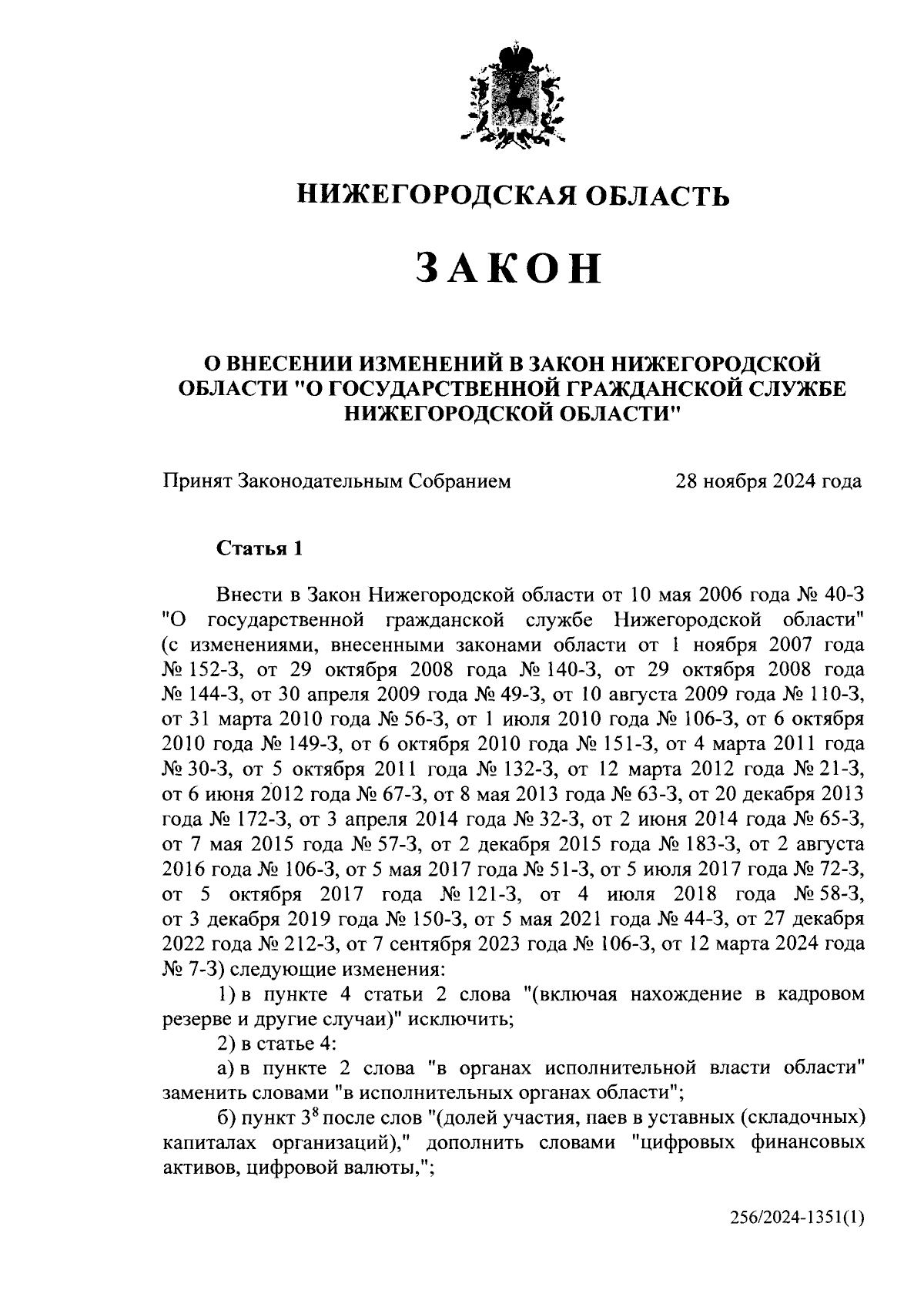 НИЖЕГОРОДСКАЯ ОБЛАСТЬ

ЗАКОН

О ВНЕСЕНИИ ИЗМЕНЕНИЙ В ЗАКОН НИЖЕГОРОДСКОЙ ОБЛАСТИ "О ГОСУДАРСТВЕННОЙ ГРАЖДАНСКОЙ СЛУЖБЕ НИЖЕГОРОДСКОЙ ОБЛАСТИ"

Принят Законодательным Собранием 28 ноября 2024 года

Статья 1

Внести в Закон Нижегородской области от 10 мая 2006 года № 40-З "О государственной гражданской службе Нижегородской области" (с изменениями, внесенными законами области от 1 ноября 2007 года № 152-З, от 29 октября 2008 года № 140-З, от 29 октября 2008 года № 144-З, от 30 апреля 2009 года № 49-З, от 10 августа 2009 года № 110-З, от 31 марта 2010 года № 56-З, от 1 июля 2010 года № 106-З, от 6 октября 2010 года № 149-З, от 6 октября 2010 года № 151-З, от 4 марта 2011 года № 30-З, от 5 октября 2011 года № 132-З, от 12 марта 2012 года № 21-З, от 6 июня 2012 года № 67-З, от 8 мая 2013 года № 63-З, от 20 декабря 2013 года № 172-З, от 3 апреля 2014 года № 32-З, от 2 июня 2014 года № 65-З, от 7 мая 2015 года № 57-З, от 2 декабря 2015 года № 183-З, от 2 августа 2016 года № 106-З, от 5 мая 2017 года № 51-З, от 5 июля 2017 года № 72-З, от 5 октября 2017 года № 121-З, от 4 июля 2018 года № 58-З, от 3 декабря 2019 года № 150-З, от 5 мая 2021 года № 44-З, от 27 декабря 2022 года № 212-З, от 7 сентября 2023 года № 106-З, от 12 марта 2024 года № 7-З) следующие изменения:

1) в пункте 4 статьи 2 слова "(включая нахождение в кадровом резерве и другие случаи)" исключить;

2) в статье 4:

а) в пункте 2 слова "в органах исполнительной власти области" заменить словами "в исполнительных органах области";

б) пункт $3^8$ после слов "(долей участия, паев в уставных (складочных) капиталах организаций)," дополнить словами "цифровых финансовых активов, цифровой валюты,";

256/2024-1351(1)